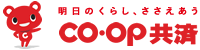 明日のくらし、ささえあう
CO・OP共済